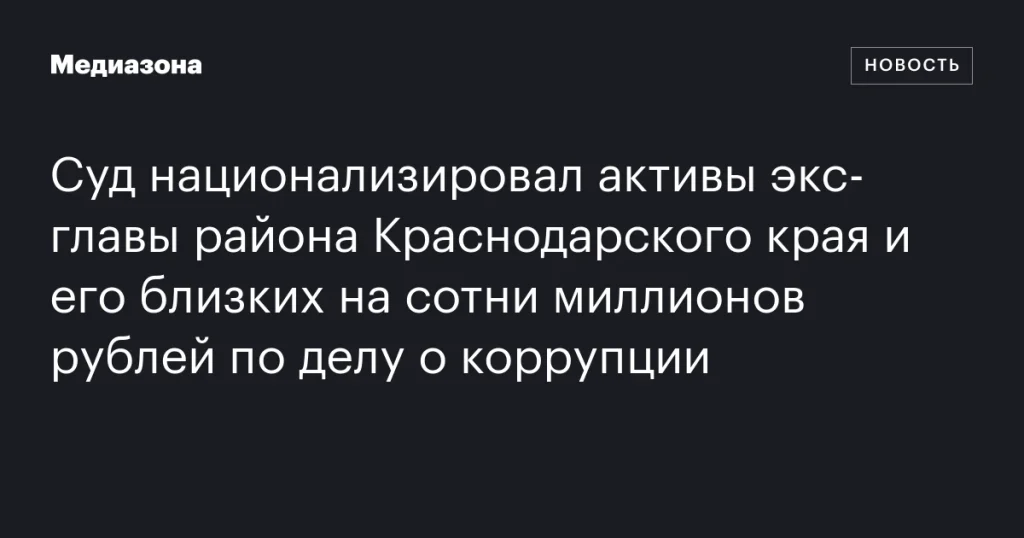 Медиазона

НОВОСТЬ

Суд национализировал активы экс-главы района Краснодарского края и его близких на сотни миллионов рублей по делу о коррупции